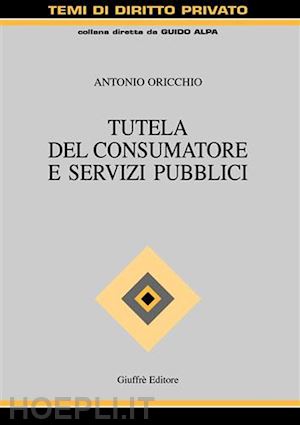 TEMI DI DIRITTO PRIVATO

collana diretta da GUIDO ALPA

ANTONIO ORICCHIO

TUTELA
DEL CONSUMATORE
E SERVIZI PUBBLICI

Giuffrè Editore

HOEPLI.IT